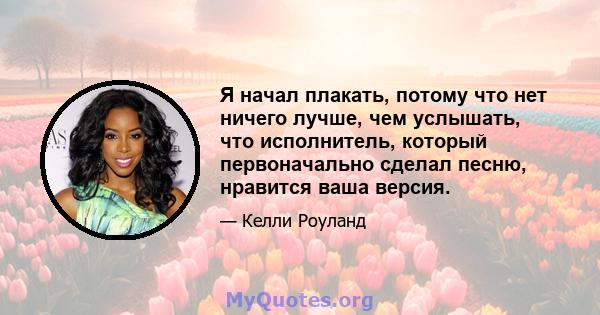 Я начал плакать, потому что нет ничего лучше, чем услышать, что исполнитель, который первоначально сделал песню, нравится ваша версия.

— Келли Роуланд

MyQuotes.org